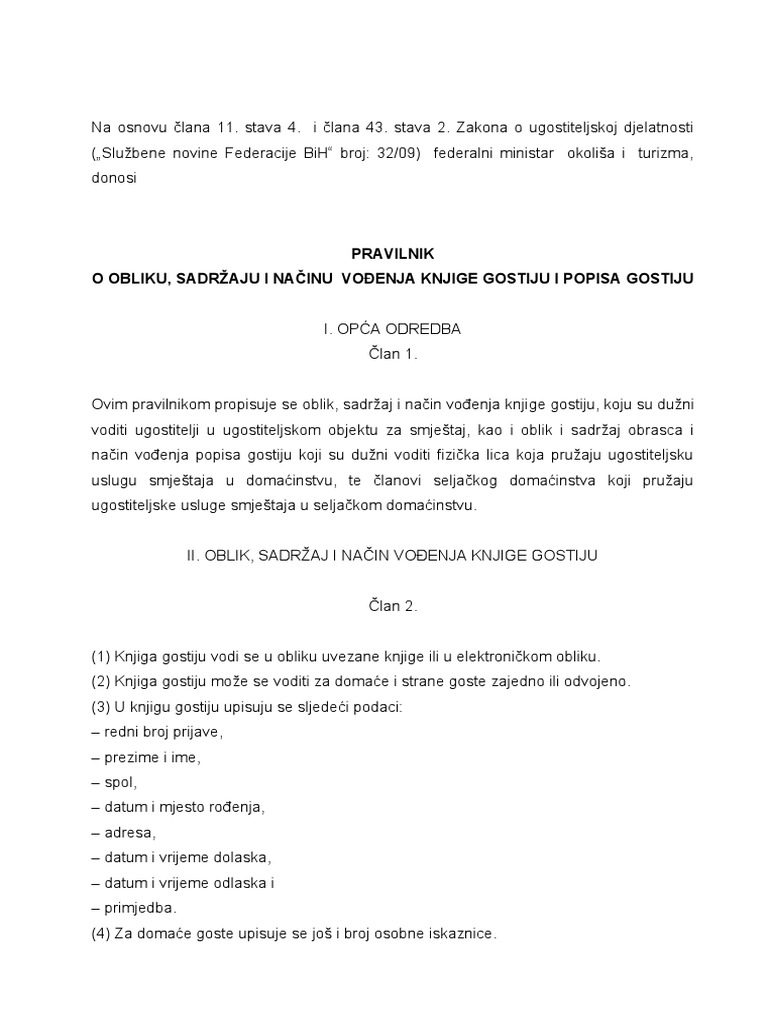 Na osnovu člana 11. stava 4. i člana 43. stava 2. Zakona o ugostiteljskoj djelatnosti („Službene novine Federacije BiH“ broj: 32/09) federalni ministar okoliša i turizma, donosi

PRAVILNIK
O OBLIKU, SADRŽAJU I NAČINU VOĐENJA KNJIGE GOSTIJU I POPISA GOSTIJU

I. OPĆA ODREDBA
Član 1.

Ovim pravilnikom propisuje se oblik, sadržaj i način vođenja knjige gostiju, koju su dužni voditi ugostitelji u ugostiteljskom objektu za smještaj, kao i oblik i sadržaj obrasca i način vođenja popisa gostiju koji su dužni voditi fizička lica koja pružaju ugostiteljsku uslugu smještaja u domaćinstvu, te članovi seljačkog domaćinstva koji pružaju ugostiteljske usluge smještaja u seljačkom domaćinstvu.

II. OBLIK, SADRŽAJ I NAČIN VOĐENJA KNJIGE GOSTIJU

Član 2.

(1) Knjiga gostiju vodi se u obliku uvezane knjige ili u elektroničkom obliku.
(2) Knjiga gostiju može se voditi za domaće i strane goste zajedno ili odvojeno.
(3) U knjigu gostiju upisuju se sljedeći podaci:
– redni broj prijave,
– prezime i ime,
– spol,
– datum i mjesto rođenja,
– adresa,
– datum i vrijeme dolaska,
– datum i vrijeme odlaska i
– primjedba.
(4) Za domaće goste upisuje se još i broj osobne iskaznice.